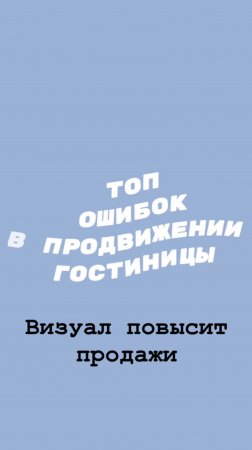 ТОП
ОШИБОК
В ПРОДВИЖЕНИИ
ГОСТИНИЦЫ

Визуал повысит продажи